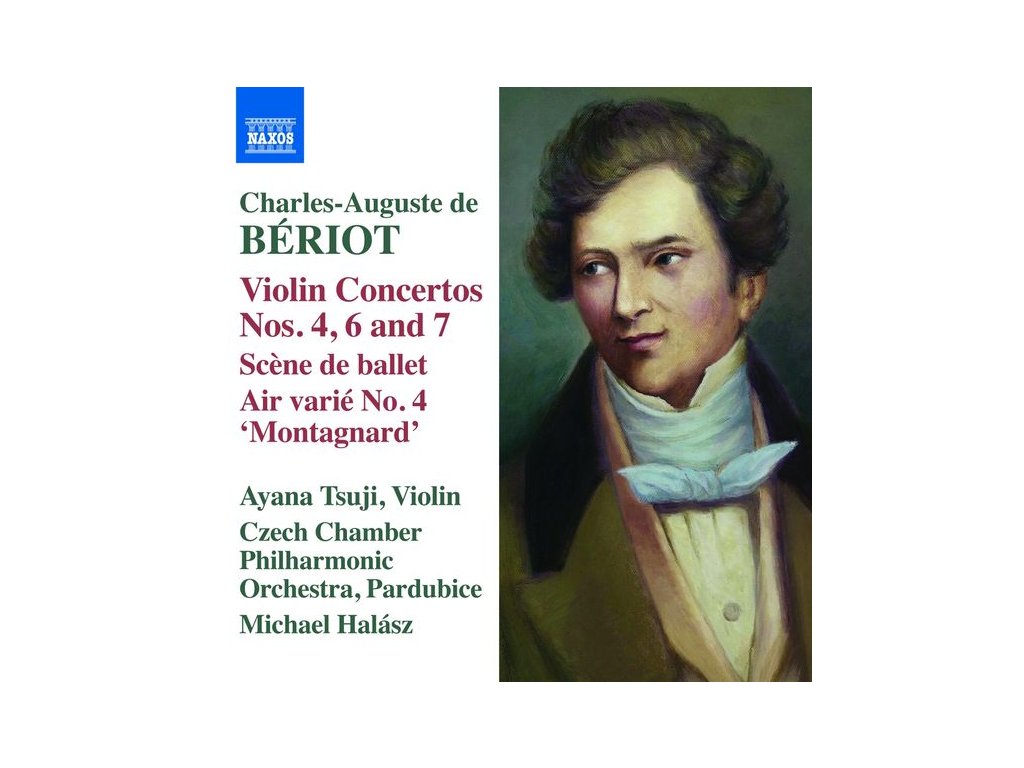 NAXOS

Charles-Auguste de
BÉRIOT

Violin Concertos
Nos. 4, 6 and 7

Scène de ballet

Air varié No. 4
'Montagnard'

Ayana Tsuji, Violin

Czech Chamber
Philharmonic
Orchestra, Pardubice

Michael Halász